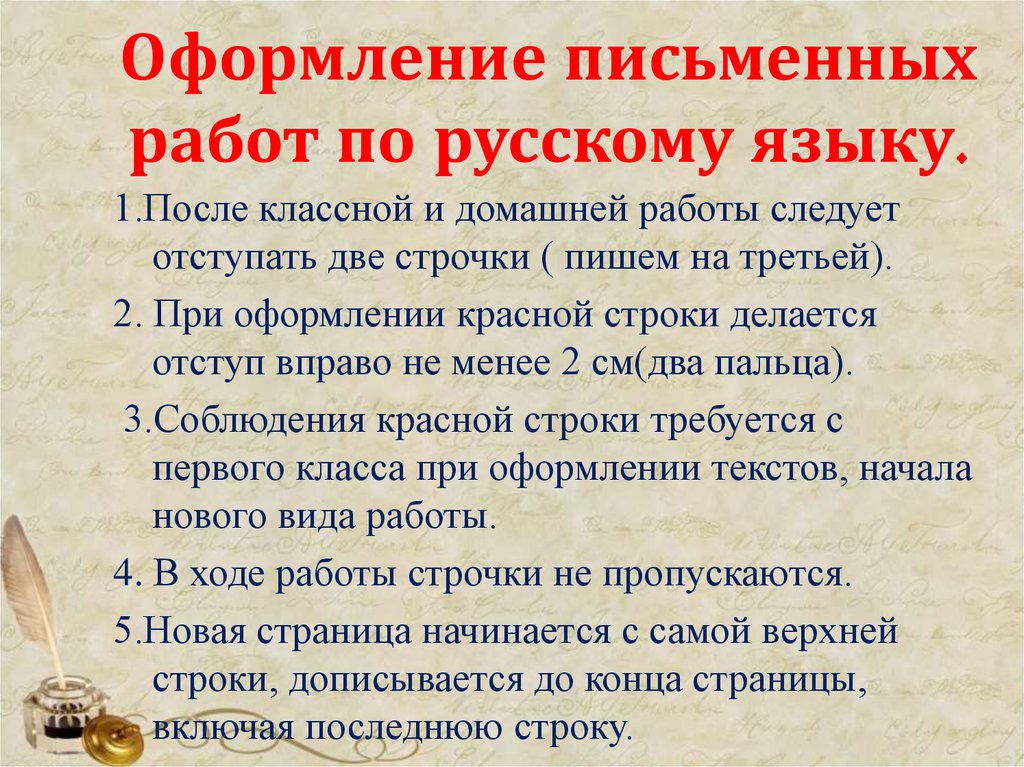 Оформление письменных работ по русскому языку.

1.После классной и домашней работы следует отступать две строчки ( пишем на третьей).

2. При оформлении красной строки делается отступ вправо не менее 2 см(два пальца).

3.Соблюдения красной строки требуется с первого класса при оформлении текстов, начала нового вида работы.

4. В ходе работы строчки не пропускаются.

5.Новая страница начинается с самой верхней строки, дописывается до конца страницы, включая последнюю строку.